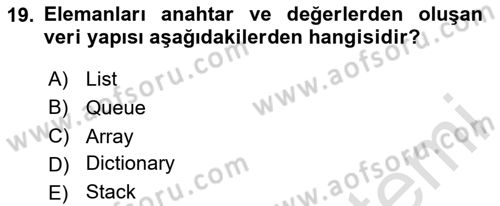 19. Elemanları anahtar ve değerlerden oluşan veri yapısı aşağıdakilerden hangisidir?

A) List
B) Queue
C) Array
D) Dictionary
E) Stack

www.aofsoru.com
www.aofsoru.com
www.aofsoru.com
www.aofsoru.com